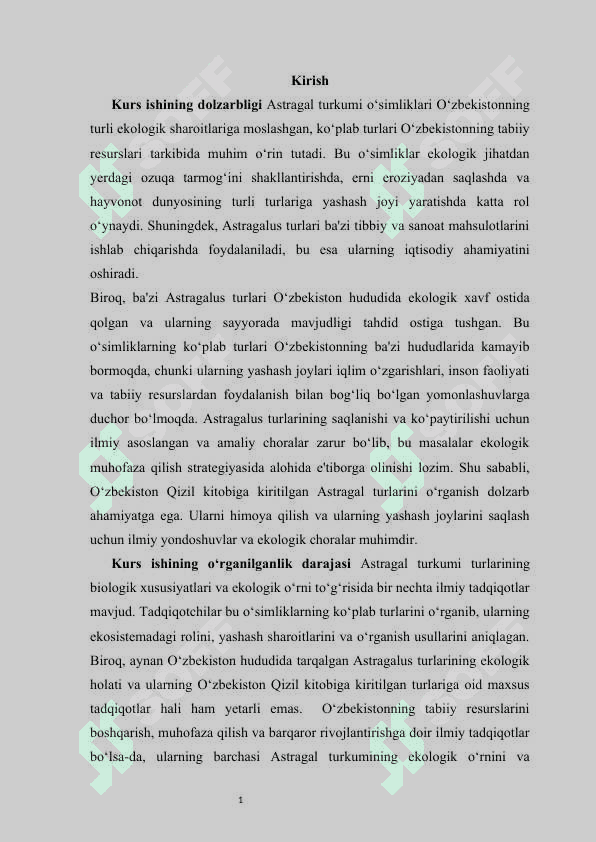 Kirish

**Kurs ishining dolzarbligi** Astragal turkumi o‘simliklari O‘zbekistonning turli ekologik sharoitlariga moslashgan, ko‘plab turlari O‘zbekistonning tabiiy resurslari tarkibida muhim o‘rin tutadi. Bu o‘simliklar ekologik jihatdan yerdagi ozuqa tarmog‘ini shakllantirishda, erni eroziyadan saqlashda va hayvonot dunyosining turli turlariga yashash joyi yaratishda katta rol o‘ynaydi. Shuningdek, Astragalus turlari ba'zi tibbiy va sanoat mahsulotlarini ishlab chiqarishda foydalaniladi, bu esa ularning iqtisodiy ahamiyatini oshiradi.

Biroq, ba'zi Astragalus turlari O‘zbekiston hududida ekologik xavf ostida qolgan va ularning sayyorada mavjudligi tahdid ostiga tushgan. Bu o‘simliklarning ko‘plab turlari O‘zbekistonning ba'zi hududlarida kamayib bormoqda, chunki ularning yashash joylari iqlim o‘zgarishlari, inson faoliyati va tabiiy resurslardan foydalanish bilan bog‘liq bo‘lgan yomonlashuvlarga duchor bo‘lmoqda. Astragalus turlarining saqlanishi va ko‘paytirilishi uchun ilmiy asoslangan va amaliy choralar zarur bo‘lib, bu masalalar ekologik muhofaza qilish strategiyasida alohida e'tiborga olinishi lozim. Shu sababli, O‘zbekiston Qizil kitobiga kiritilgan Astragal turlarini o‘rganish dolzarb ahamiyatga ega. Ularni himoya qilish va ularning yashash joylarini saqlash uchun ilmiy yondoshuvlar va ekologik choralar muhimdir.

**Kurs ishining o‘rganilganlik darajasi** Astragal turkumi turlarining biologik xususiyatlari va ekologik o‘rni to‘g‘risida bir nechta ilmiy tadqiqotlar mavjud. Tadqiqotchilar bu o‘simliklarning ko‘plab turlarini o‘rganib, ularning ekosistemadagi rolini, yashash sharoitlarini va o‘rganish usullarini aniqlagan. Biroq, aynan O‘zbekiston hududida tarqalgan Astragalus turlarining ekologik holati va ularning O‘zbekiston Qizil kitobiga kiritilgan turlariga oid maxsus tadqiqotlar hali ham yetarli emas. O‘zbekistonning tabiiy resurslarini boshqarish, muhofaza qilish va barqaror rivojlantirishga doir ilmiy tadqiqotlar bo‘lsa-da, ularning barchasi Astragal turkumining ekologik o‘rnini va

1